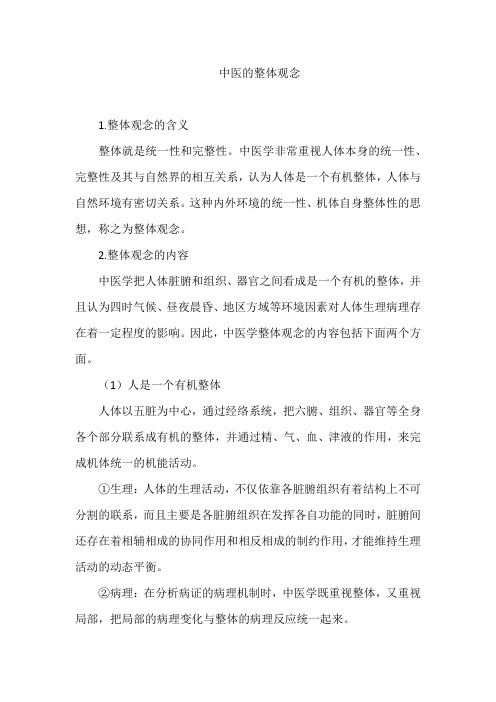 中医的整体观念

1.整体观念的含义

整体就是统一性和完整性。中医学非常重视人体本身的统一性、完整性及其与自然界的相互关系，认为人体是一个有机整体，人体与自然环境有密切关系。这种内外环境的统一性、机体自身整体性的思想，称之为整体观念。

2.整体观念的内容

中医学把人体脏腑和组织、器官之间看成是一个有机的整体，并且认为四时气候、昼夜晨昏、地区方域等环境因素对人体生理病理存在着一定程度的影响。因此，中医学整体观念的内容包括下面两个方面。

（1）人是一个有机整体

人体以五脏为中心，通过经络系统，把六腑、组织、器官等全身各个部分联系成有机的整体，并通过精、气、血、津液的作用，来完成机体统一的机能活动。

①生理：人体的生理活动，不仅依靠各脏腑组织有着结构上不可分割的联系，而且主要是各脏腑组织在发挥各自功能的同时，脏腑间还存在着相辅相成的协同作用和相反相成的制约作用，才能维持生理活动的动态平衡。

②病理：在分析病证的病理机制时，中医学既重视整体，又重视局部，把局部的病理变化与整体的病理反应统一起来。